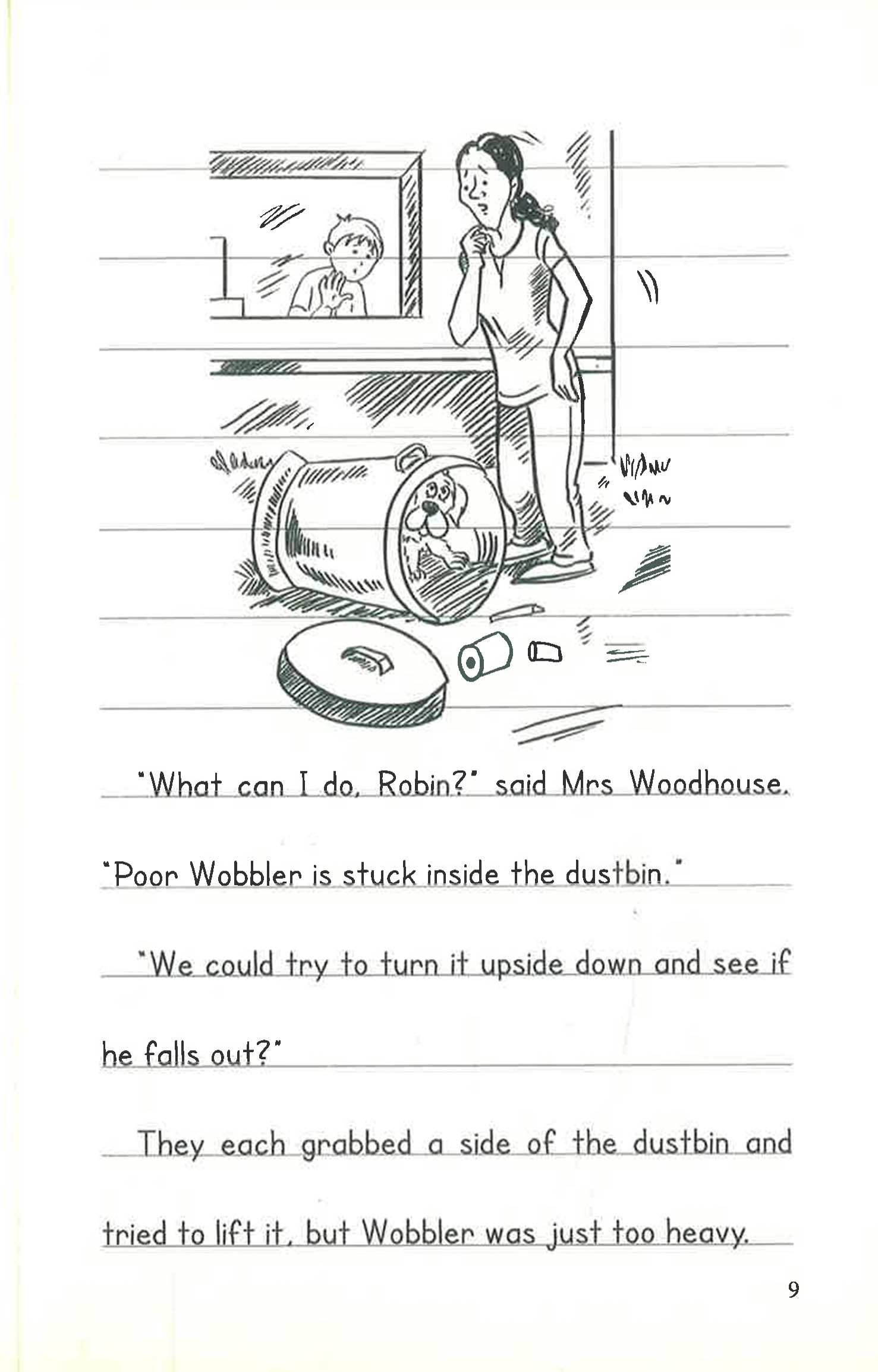 "What can I do, Robin?" said Mrs Woodhouse. "Poor Wobbler is stuck inside the dustbin."

"We could try to turn it upside down and see if he falls out?"

They each grabbed a side of the dustbin and tried to lift it, but Wobbler was just too heavy.

9